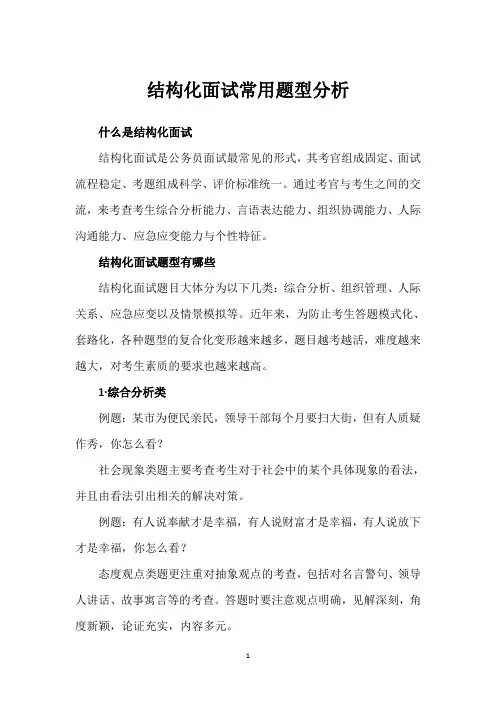 结构化面试常用题型分析

什么是结构化面试

结构化面试是公务员面试最常见的形式，其考官组成固定、面试流程稳定、考题组成科学、评价标准统一。通过考官与考生之间的交流，来考查考生综合分析能力、言语表达能力、组织协调能力、人际沟通能力、应急应变能力与个性特征。

结构化面试题型有哪些

结构化面试题目大体分为以下几类：综合分析、组织管理、人际关系、应急应变以及情景模拟等。近年来，为防止考生答题模式化、套路化，各种题型的复合化变形越来越多，题目越考越活，难度越来越大，对考生素质的要求也越来越高。

1·综合分析类

例题：某市为便民亲民，领导干部每个月要扫大街，但有人质疑作秀，你怎么看？

社会现象类题主要考查考生对于社会中的某个具体现象的看法，并且由看法引出相关的解决对策。

例题：有人说奉献才是幸福，有人说财富才是幸福，有人说放下才是幸福，你怎么看？

态度观点类题更注重对抽象观点的考查，包括对名言警句、领导人讲话、故事寓言等的考查。答题时要注意观点明确，见解深刻，角度新颖，论证充实，内容多元。

1